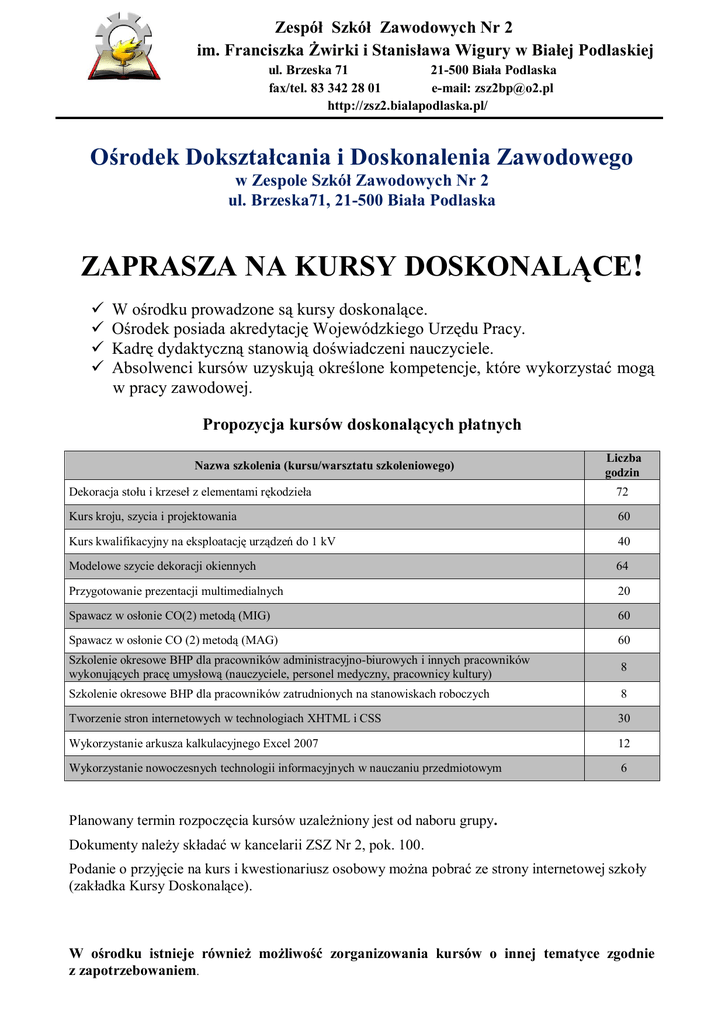 Zespół Szkół Zawodowych Nr 2
im. Franciszka Żwirki i Stanisława Wigury w Białej Podlaskiej
ul. Brzeska 71 21-500 Biała Podlaska
fax/tel. 83 342 28 01 e-mail: zsz2bp@o2.pl
http://zsz2.bialapodlaska.pl/

Ośrodek Dokształcania i Doskonalenia Zawodowego
w Zespole Szkół Zawodowych Nr 2
ul. Brzeska71, 21-500 Biała Podlaska

ZAPRASZA NA KURSY DOSKONALĄCE!

✓ W ośrodku prowadzone są kursy doskonalące.
✓ Ośrodek posiada akredytację Wojewódzkiego Urzędu Pracy.
✓ Kadrę dydaktyczną stanowią doświadczeni nauczyciele.
✓ Absolwenci kursów uzyskują określone kompetencje, które wykorzystać mogą w pracy zawodowej.

Propozycja kursów doskonalących płatnych

| Nazwa szkolenia (kursu/warsztatu szkoleniowego) | Liczba godzin |
|---|---|
| Dekoracja stołu i krzeseł z elementami rękodzieła | 72 |
| Kurs kroju, szycia i projektowania | 60 |
| Kurs kwalifikacyjny na eksploatację urządzeń do 1 kV | 40 |
| Modelowe szycie dekoracji okiennych | 64 |
| Przygotowanie prezentacji multimedialnych | 20 |
| Spawacz w osłonie CO(2) metodą (MIG) | 60 |
| Spawacz w osłonie CO (2) metodą (MAG) | 60 |
| Szkolenie okresowe BHP dla pracowników administracyjno-biurowych i innych pracowników wykonujących pracę umysłową (nauczyciele, personel medyczny, pracownicy kultury) | 8 |
| Szkolenie okresowe BHP dla pracowników zatrudnionych na stanowiskach roboczych | 8 |
| Tworzenie stron internetowych w technologiach XHTML i CSS | 30 |
| Wykorzystanie arkusza kalkulacyjnego Excel 2007 | 12 |
| Wykorzystanie nowoczesnych technologii informacyjnych w nauczaniu przedmiotowym | 6 |

Planowany termin rozpoczęcia kursów uzależniony jest od naboru grupy.

Dokumenty należy składać w kancelarii ZSZ Nr 2, pok. 100.

Podanie o przyjęcie na kurs i kwestionariusz osobowy można pobrać ze strony internetowej szkoły (zakładka Kursy Doskonalące).

W ośrodku istnieje również możliwość zorganizowania kursów o innej tematyce zgodnie z zapotrzebowaniem.